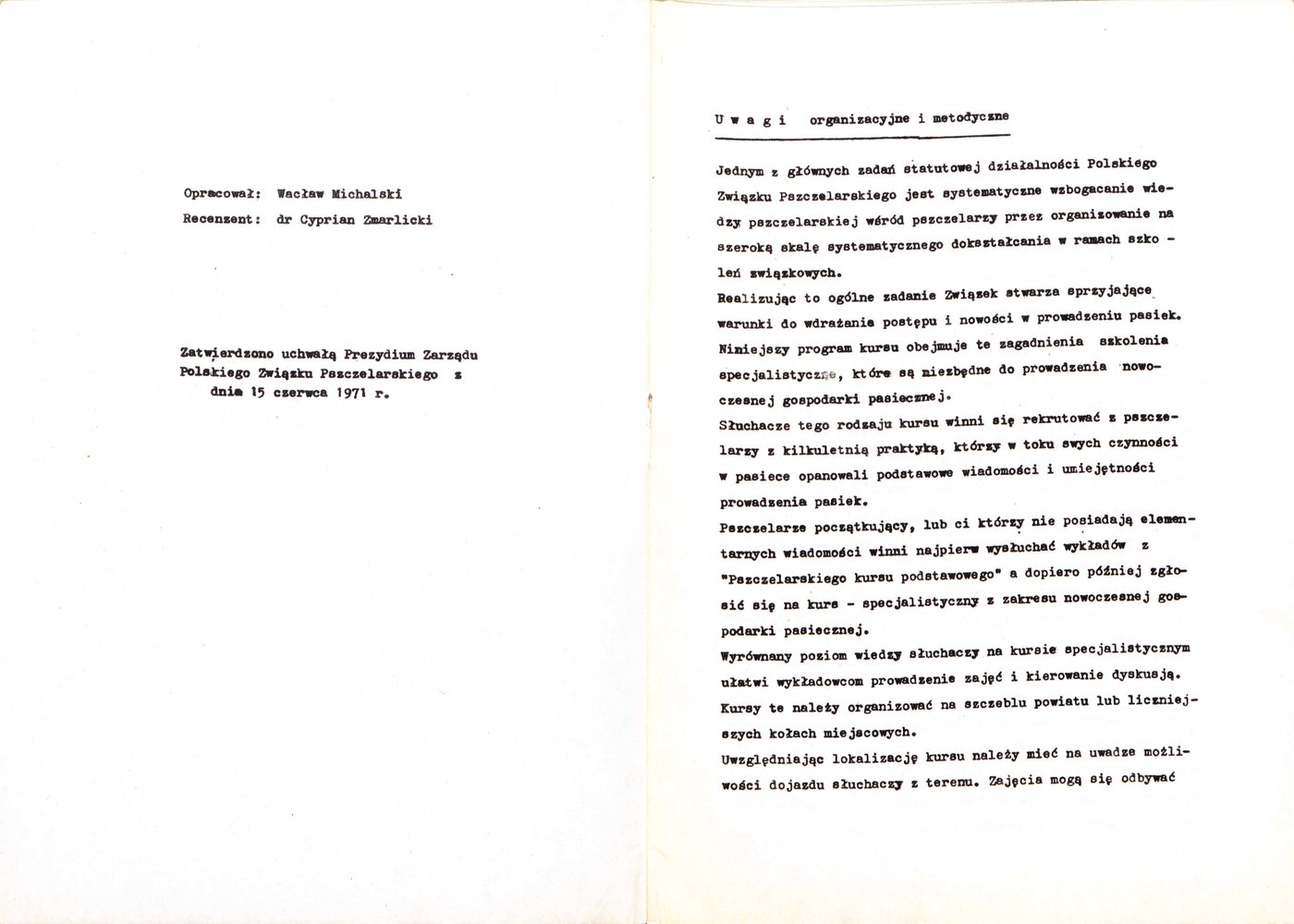 Opracował: Wacław Michalski
Recenzent: dr Cyprian Zmarlicki

Zatwierdzono uchwałą Prezydium Zarządu Polskiego Związku Pszczelarskiego z dnia 15 czerwca 1971 r.

U w a g i organizacyjne i metodyczne

Jednym z głównych zadań statutowej działalności Polskiego Związku Pszczelarskiego jest systematyczne wzbogacanie wiedzy pszczelarskiej wśród pszczelarzy przez organizowanie na szeroką skalę systematycznego dokształcania w ramach szkoleń związkowych.
Realizując to ogólne zadanie Związek stwarza sprzyjające warunki do wdrażania postępu i nowości w prowadzeniu pasiek.
Niniejszy program kursu obejmuje te zagadnienia szkolenia specjalistyczne, które są niezbędne do prowadzenia nowoczesnej gospodarki pasiecznej.
Słuchacze tego rodzaju kursu winni się rekrutować z pszczelarzy z kilkuletnią praktyką, którzy w toku swych czynności w pasiece opanowali podstawowe wiadomości i umiejętności prowadzenia pasiek.
Pszczelarze początkujący, lub ci którzy nie posiadają elementarnych wiadomości winni najpierw wysłuchać wykładów z "Pszczelarskiego kursu podstawowego" a dopiero później zgłosić się na kurs - specjalistyczny z zakresu nowoczesnej gospodarki pasiecznej.
Wyrównany poziom wiedzy słuchaczy na kursie specjalistycznym ułatwi wykładowcom prowadzenie zajęć i kierowanie dyskusją.
Kursy te należy organizować na szczeblu powiatu lub liczniejszych kołach miejscowych.
Uwzględniając lokalizację kursu należy mieć na uwadze możliwości dojazdu słuchaczy z terenu. Zajęcia mogą się odbywać